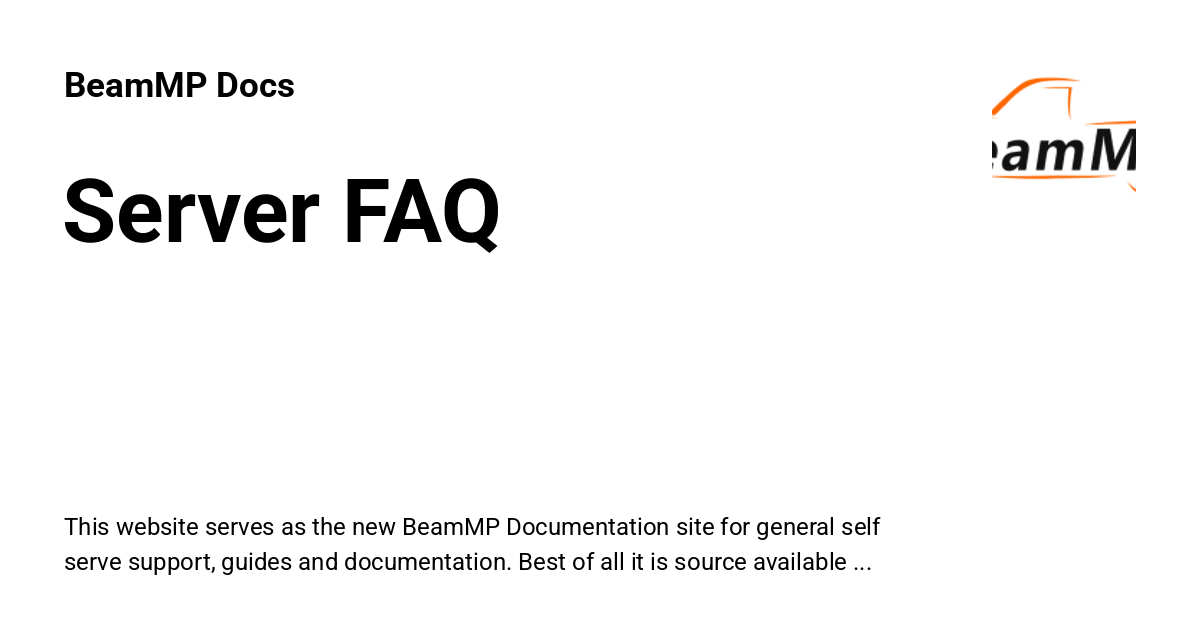 BeamMP Docs

Server FAQ

This website serves as the new BeamMP Documentation site for general self serve support, guides and documentation. Best of all it is source available ...